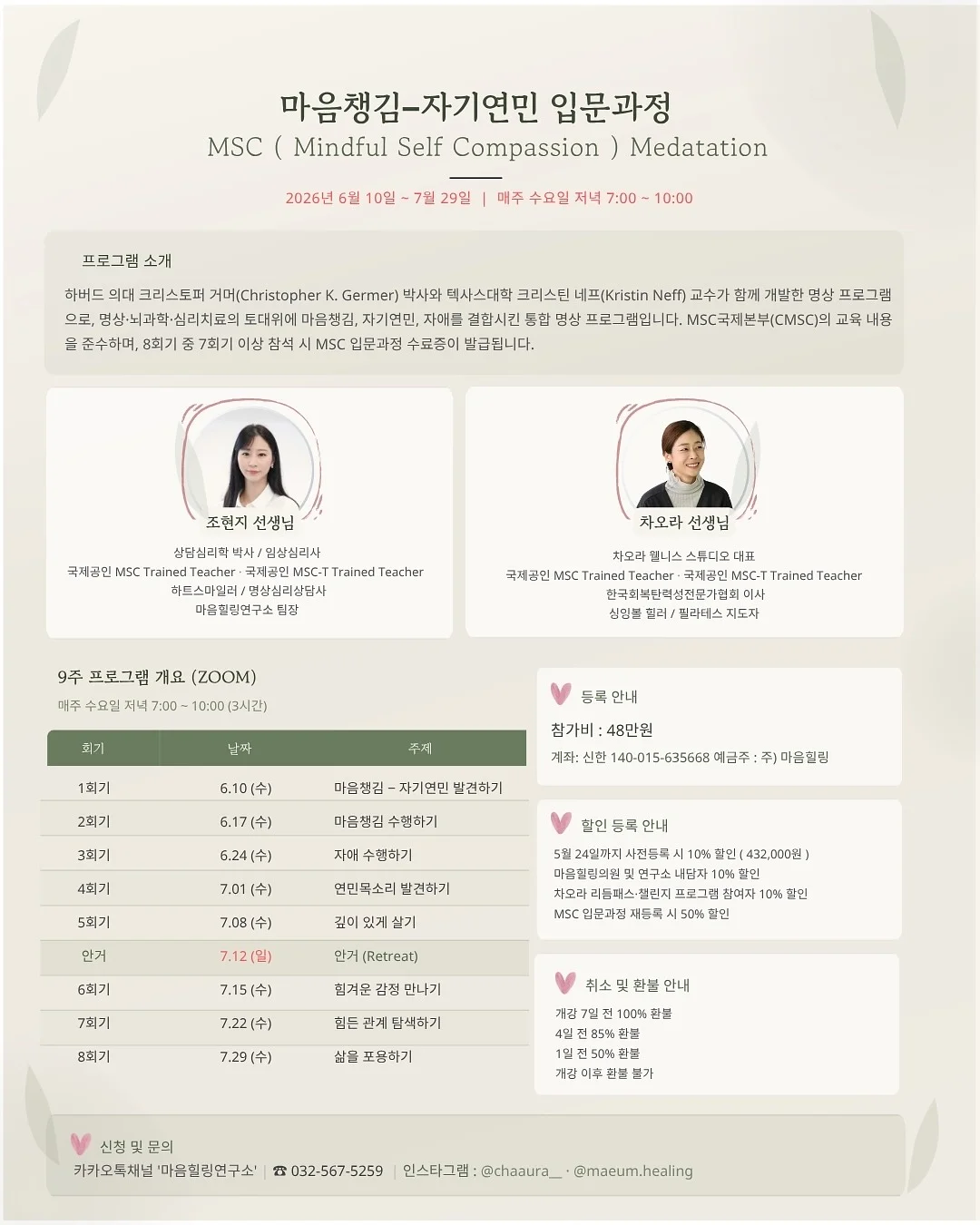 마음챙김-자기연민 입문과정
MSC ( Mindful Self Compassion ) Medatation

2026년 6월 10일 ~ 7월 29일 | 매주 수요일 저녁 7:00 ~ 10:00

프로그램 소개

하버드 의대 크리스토퍼 거머(Christopher K. Germer) 박사와 텍사스대학 크리스틴 네프(Kristin Neff) 교수가 함께 개발한 명상 프로그램으로, 명상·뇌과학·심리치료의 토대위에 마음챙김, 자기연민, 자애를 결합시킨 통합 명상 프로그램입니다. MSC국제본부(CMSC)의 교육 내용을 준수하며, 8회기 중 7회기 이상 참석 시 MSC 입문과정 수료증이 발급됩니다.

조현지 선생님
상담심리학 박사 / 임상심리사
국제공인 MSC Trained Teacher · 국제공인 MSC-T Trained Teacher
하트스마일러 / 명상심리상담사
마음힐링연구소 팀장

차오라 선생님
차오라 웰니스 스튜디오 대표
국제공인 MSC Trained Teacher · 국제공인 MSC-T Trained Teacher
한국회복탄력성전문가협회 이사
싱잉볼 힐러 / 필라테스 지도자

9주 프로그램 개요 (ZOOM)
매주 수요일 저녁 7:00 ~ 10:00 (3시간)

| 회기 | 날짜 | 주제 |
|---|---|---|
| 1회기 | 6.10 (수) | 마음챙김 – 자기연민 발견하기 |
| 2회기 | 6.17 (수) | 마음챙김 수행하기 |
| 3회기 | 6.24 (수) | 자애 수행하기 |
| 4회기 | 7.01 (수) | 연민목소리 발견하기 |
| 5회기 | 7.08 (수) | 깊이 있게 살기 |
| 안거 | 7.12 (일) | 안거 (Retreat) |
| 6회기 | 7.15 (수) | 힘겨운 감정 만나기 |
| 7회기 | 7.22 (수) | 힘든 관계 탐색하기 |
| 8회기 | 7.29 (수) | 삶을 포용하기 |

등록 안내
참가비 : 48만원
계좌: 신한 140-015-635668 예금주 : 주) 마음힐링

할인 등록 안내
5월 24일까지 사전등록 시 10% 할인 ( 432,000원 )
마음힐링의원 및 연구소 내담자 10% 할인
차오라 리듬패스·챌린지 프로그램 참여자 10% 할인
MSC 입문과정 재등록 시 50% 할인

취소 및 환불 안내
개강 7일 전 100% 환불
4일 전 85% 환불
1일 전 50% 환불
개강 이후 환불 불가

신청 및 문의
카카오톡채널 '마음힐링연구소' | ☎ 032-567-5259 | 인스타그램 : @chaaura__ · @maeum.healing